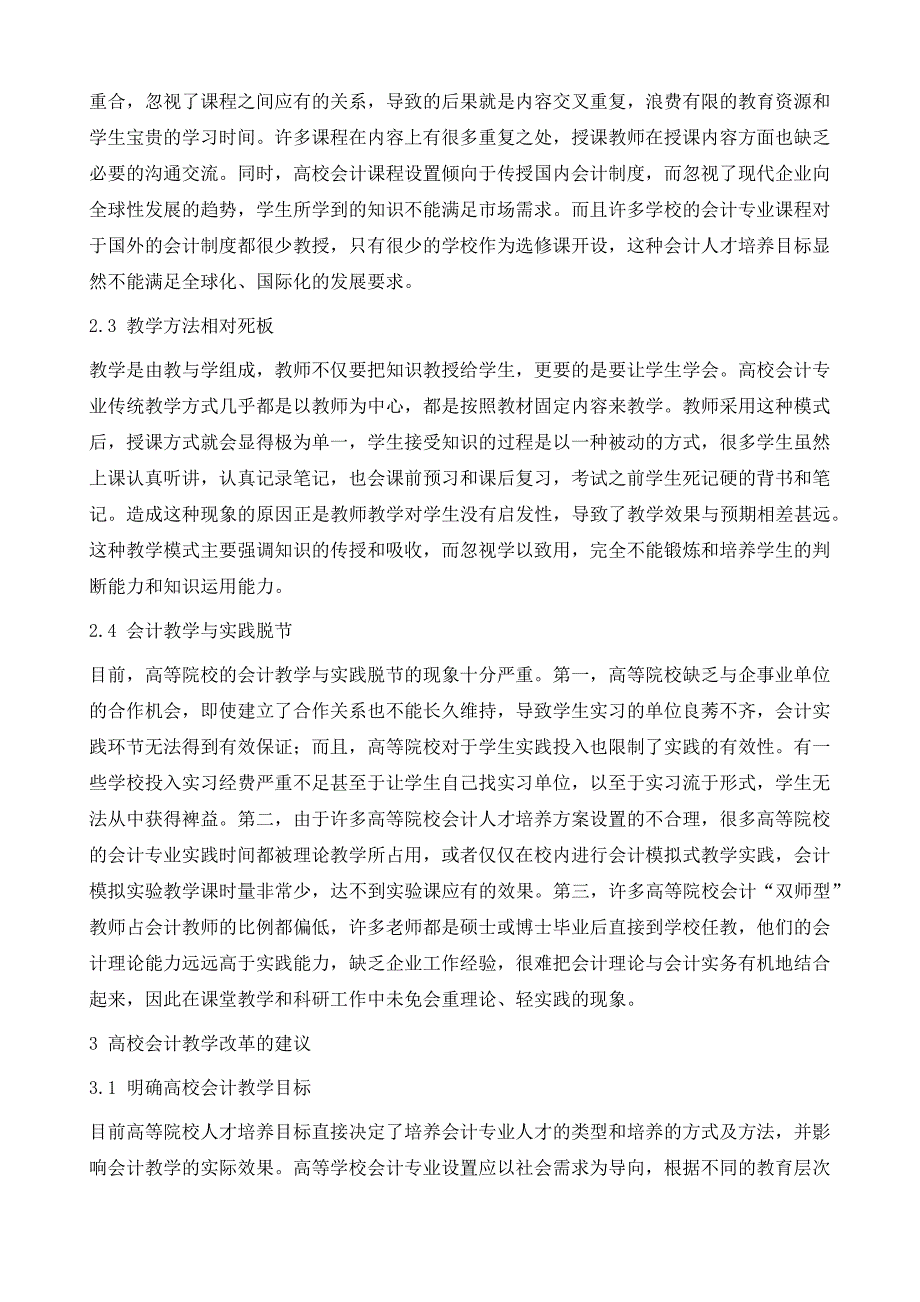 重合，忽视了课程之间应有的关系，导致的后果就是内容交叉重复，浪费有限的教育资源和学生宝贵的学习时间。许多课程在内容上有很多重复之处，授课教师在授课内容方面也缺乏必要的沟通交流。同时，高校会计课程设置倾向于传授国内会计制度，而忽视了现代企业向全球性发展的趋势，学生所学到的知识不能满足市场需求。而且许多学校的会计专业课程对于国外的会计制度都很少教授，只有很少的学校作为选修课开设，这种会计人才培养目标显然不能满足全球化、国际化的发展要求。

2.3 教学方法相对死板

教学是由教与学组成，教师不仅要把知识教授给学生，更要的是要让学生学会。高校会计专业传统教学方式几乎都是以教师为中心，都是按照教材固定内容来教学。教师采用这种模式后，授课方式就会显得极为单一，学生接受知识的过程是以一种被动的方式，很多学生虽然上课认真听讲，认真记录笔记，也会课前预习和课后复习，考试之前学生死记硬的背书和笔记。造成这种现象的原因正是教师教学对学生没有启发性，导致了教学效果与预期相差甚远。这种教学模式主要强调知识的传授和吸收，而忽视学以致用，完全不能锻炼和培养学生的判断能力和知识运用能力。

2.4 会计教学与实践脱节

目前，高等院校的会计教学与实践脱节的现象十分严重。第一，高等院校缺乏与企事业单位的合作机会，即使建立了合作关系也不能长久维持，导致学生实习的单位良莠不齐，会计实践环节无法得到有效保证；而且，高等院校对于学生实践投入也限制了实践的有效性。有一些学校投入实习经费严重不足甚至于让学生自己找实习单位，以至于实习流于形式，学生无法从中获得裨益。第二，由于许多高等院校会计人才培养方案设置的不合理，很多高等院校的会计专业实践时间都被理论教学所占用，或者仅仅在校内进行会计模拟式教学实践，会计模拟实验教学课时量非常少，达不到实验课应有的效果。第三，许多高等院校会计“双师型”教师占会计教师的比例都偏低，许多老师都是硕士或博士毕业后直接到学校任教，他们的会计理论能力远远高于实践能力，缺乏企业工作经验，很难把会计理论与会计实务有机地结合起来，因此在课堂教学和科研工作中未免会重理论、轻实践的现象。

3 高校会计教学改革的建议

3.1 明确高校会计教学目标

目前高等院校人才培养目标直接决定了培养会计专业人才的类型和培养的方式及方法，并影响会计教学的实际效果。高等学校会计专业设置应以社会需求为导向，根据不同的教育层次